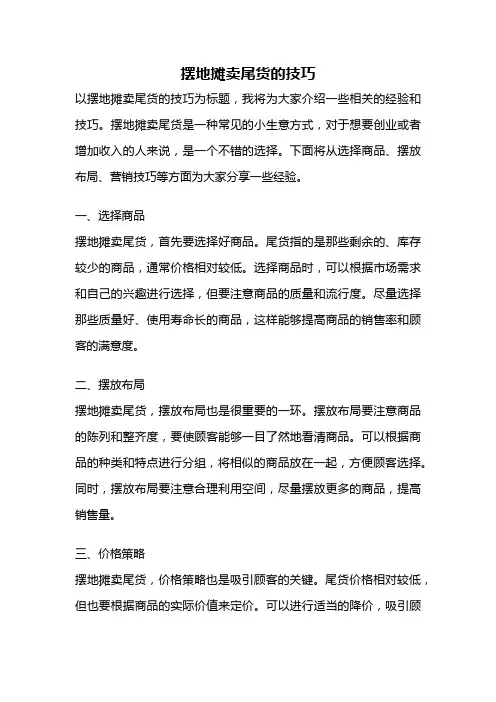 摆地摊卖尾货的技巧

以摆地摊卖尾货的技巧为标题，我将为大家介绍一些相关的经验和技巧。摆地摊卖尾货是一种常见的小生意方式，对于想要创业或者增加收入的人来说，是一个不错的选择。下面将从选择商品、摆放布局、营销技巧等方面为大家分享一些经验。

一、选择商品

摆地摊卖尾货，首先要选择好商品。尾货指的是那些剩余的、库存较少的商品，通常价格相对较低。选择商品时，可以根据市场需求和自己的兴趣进行选择，但要注意商品的质量和流行度。尽量选择那些质量好、使用寿命长的商品，这样能够提高商品的销售率和顾客的满意度。

二、摆放布局

摆地摊卖尾货，摆放布局也是很重要的一环。摆放布局要注意商品的陈列和整齐度，要使顾客能够一目了然地看清商品。可以根据商品的种类和特点进行分组，将相似的商品放在一起，方便顾客选择。同时，摆放布局要注意合理利用空间，尽量摆放更多的商品，提高销售量。

三、价格策略

摆地摊卖尾货，价格策略也是吸引顾客的关键。尾货价格相对较低，但也要根据商品的实际价值来定价。可以进行适当的降价，吸引顾